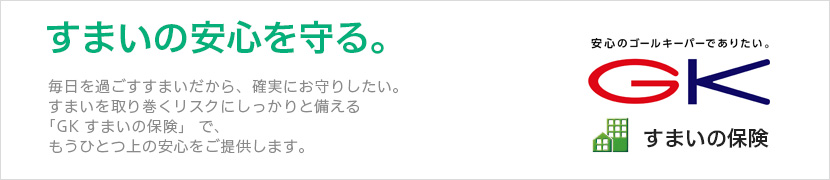 すまいの安心を守る。

毎日を過ごすすまいだから、確実にお守りしたい。
すまいを取り巻くリスクにしっかりと備える
「GK すまいの保険」 で、
もうひとつ上の安心をご提供します。

安心のゴールキーパーでありたい。

GK

すまいの保険